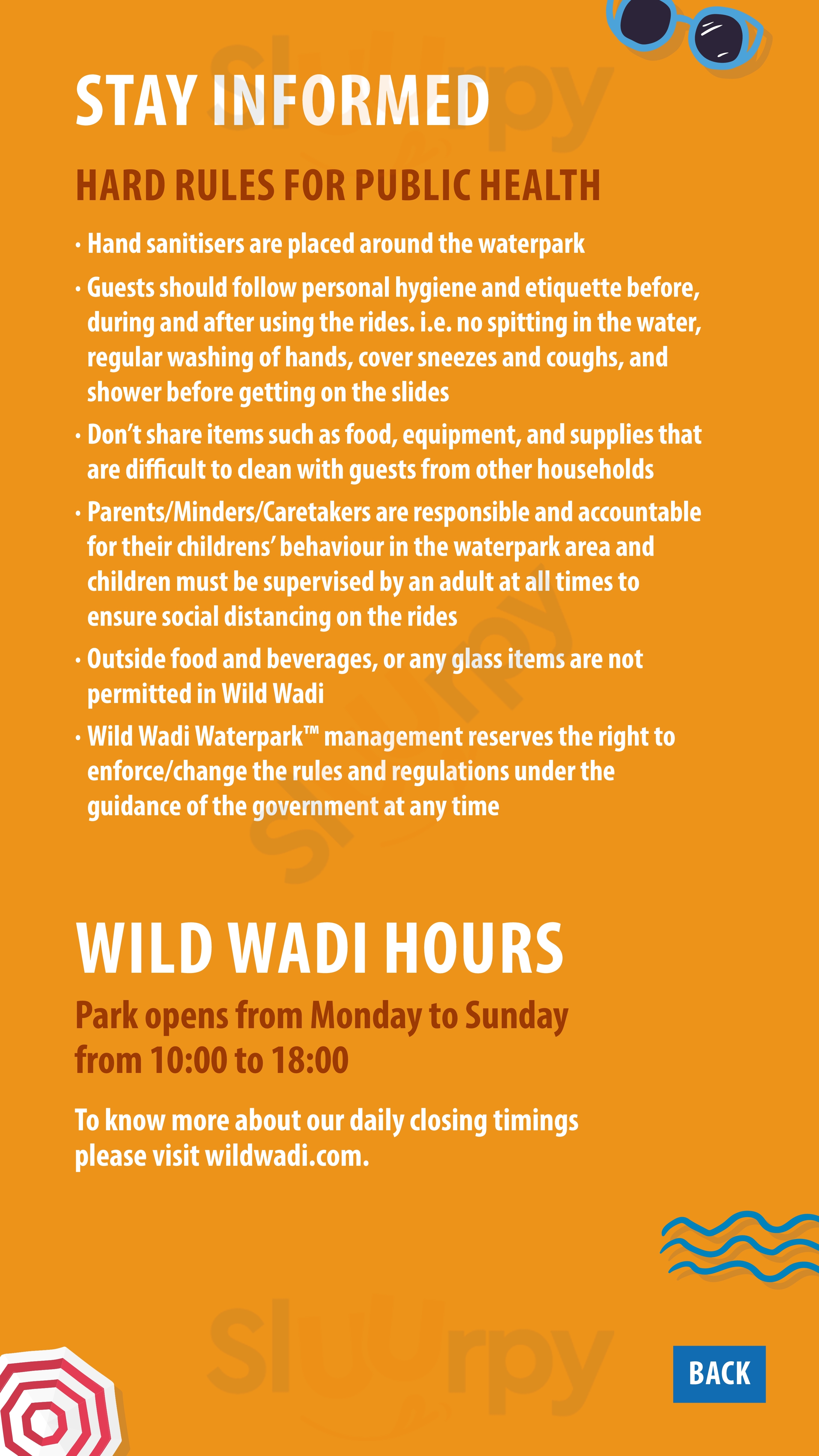 Slurpy

STAY INFORMED

HARD RULES FOR PUBLIC HEALTH

• Hand sanitisers are placed around the waterpark

• Guests should follow personal hygiene and etiquette before, during and after using the rides. i.e. no spitting in the water, regular washing of hands, cover sneezes and coughs, and shower before getting on the slides

• Don't share items such as food, equipment, and supplies that are difficult to clean with guests from other households

• Parents/Minders/Caretakers are responsible and accountable for their childrens' behaviour in the waterpark area and children must be supervised by an adult at all times to ensure social distancing on the rides

• Outside food and beverages, or any glass items are not permitted in Wild Wadi

• Wild Wadi Waterpark™ management reserves the right to enforce/change the rules and regulations under the guidance of the government at any time

Slurpy

WILD WADI HOURS

Park opens from Monday to Sunday from 10:00 to 18:00

To know more about our daily closing timings please visit wildwadi.com.

Slurpy

BACK